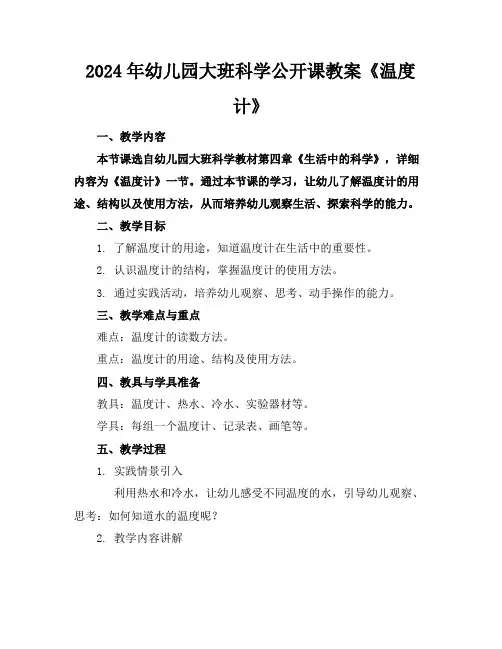 2024年幼儿园大班科学公开课教案《温度计》

一、教学内容

本节课选自幼儿园大班科学教材第四章《生活中的科学》，详细内容为《温度计》一节。通过本节课的学习，让幼儿了解温度计的用途、结构以及使用方法，从而培养幼儿观察生活、探索科学的能力。

二、教学目标

1. 了解温度计的用途，知道温度计在生活中的重要性。

2. 认识温度计的结构，掌握温度计的使用方法。

3. 通过实践活动，培养幼儿观察、思考、动手操作的能力。

三、教学难点与重点

难点：温度计的读数方法。

重点：温度计的用途、结构及使用方法。

四、教具与学具准备

教具：温度计、热水、冷水、实验器材等。

学具：每组一个温度计、记录表、画笔等。

五、教学过程

1. 实践情景引入

利用热水和冷水，让幼儿感受不同温度的水，引导幼儿观察、思考：如何知道水的温度呢？

2. 教学内容讲解